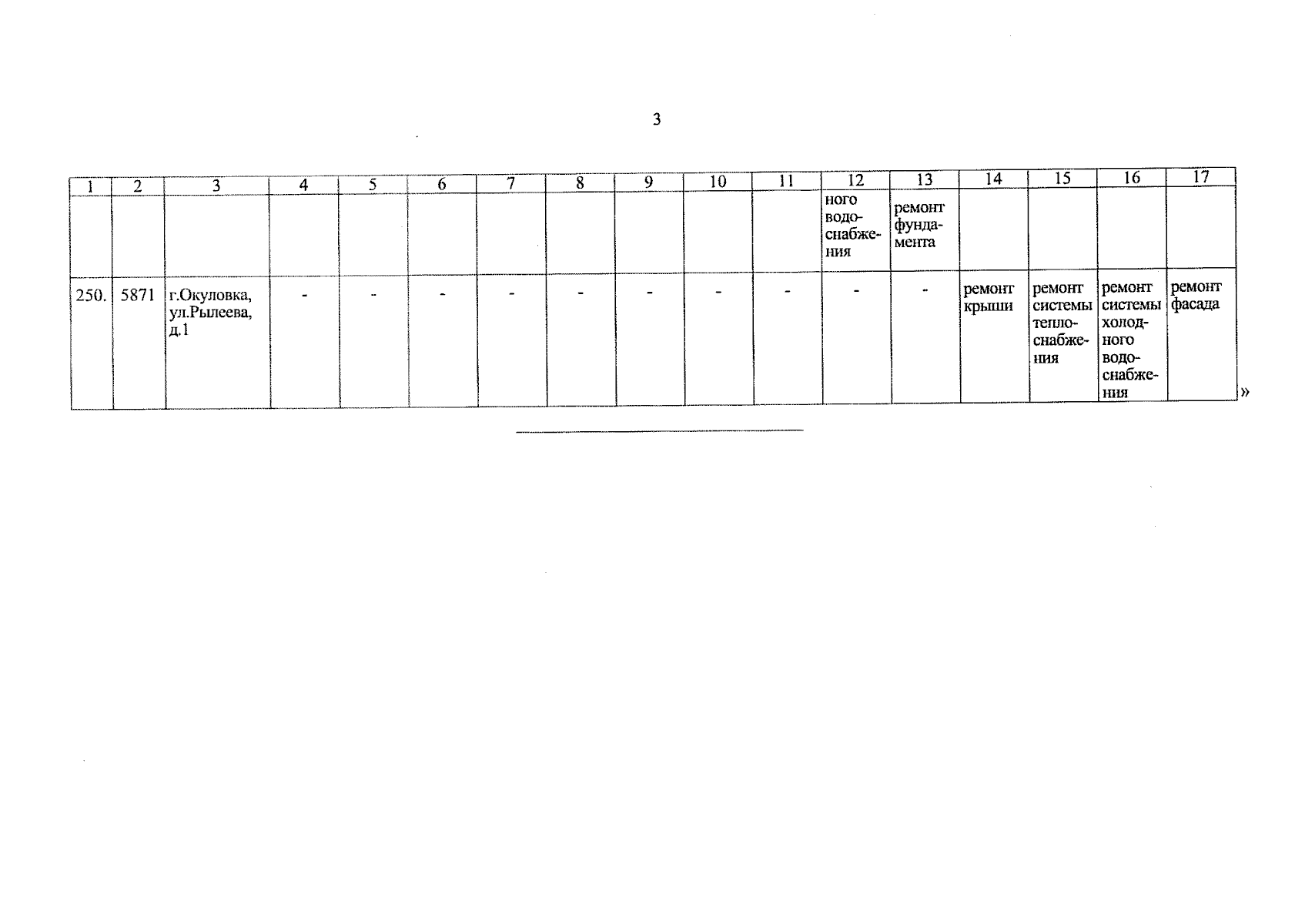 3

| 1 | 2 | 3 | 4 | 5 | 6 | 7 | 8 | 9 | 10 | 11 | 12 | 13 | 14 | 15 | 16 | 17 |
|---|---|---|---|---|---|---|---|---|---|---|---|---|---|---|---|---|
| | | | | | | | | | | | ного водоснабжения | ремонт фундамента | | | | |
| 250. | 5871 | г.Окуловка, ул.Рылеева, д.1 | - | - | - | - | - | - | - | - | - | - | ремонт крыши | ремонт системы теплоснабжения | ремонт системы холодного водоснабжения | ремонт фасада |

»